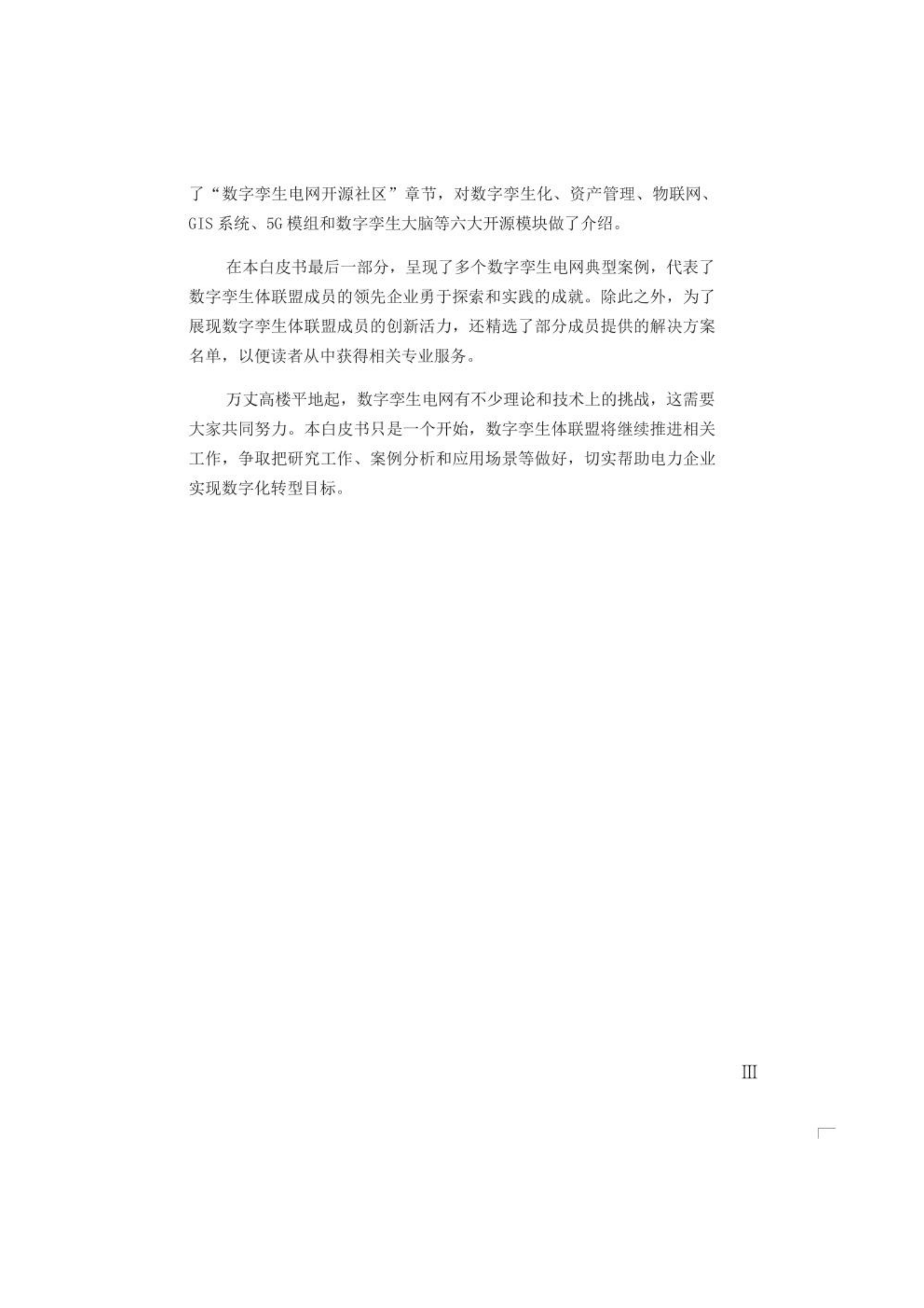 了“数字孪生电网开源社区”章节，对数字孪生化、资产管理、物联网、GIS 系统、5G 模组和数字孪生大脑等六大开源模块做了介绍。

在本白皮书最后一部分，呈现了多个数字孪生电网典型案例，代表了数字孪生体联盟成员的领先企业勇于探索和实践的成就。除此之外，为了展现数字孪生体联盟成员的创新活力，还精选了部分成员提供的解决方案名单，以便读者从中获得相关专业服务。

万丈高楼平地起，数字孪生电网有不少理论和技术上的挑战，这需要大家共同努力。本白皮书只是一个开始，数字孪生体联盟将继续推进相关工作，争取把研究工作、案例分析和应用场景等做好，切实帮助电力企业实现数字化转型目标。

III